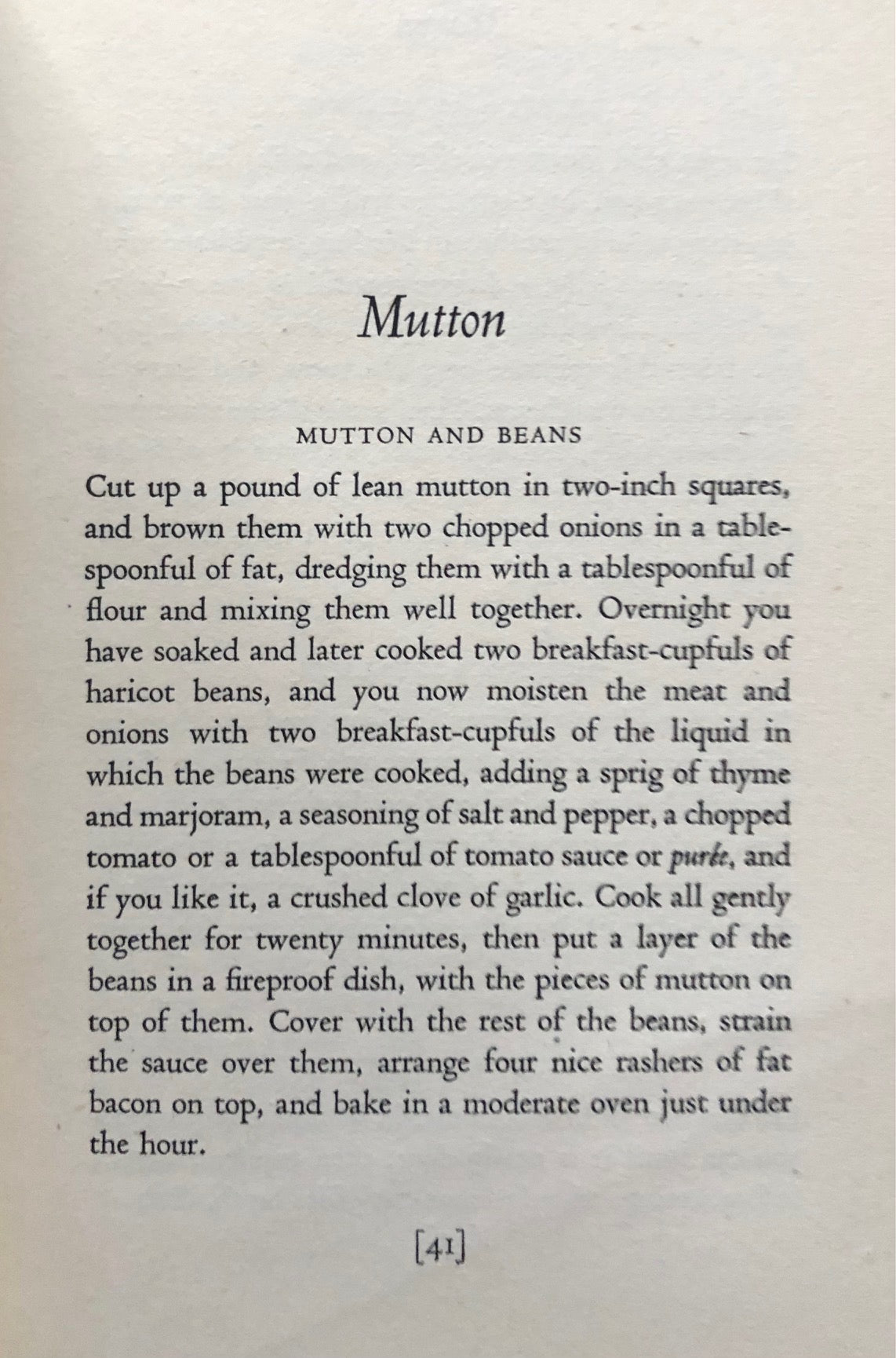 Mutton

MUTTON AND BEANS

Cut up a pound of lean mutton in two-inch squares, and brown them with two chopped onions in a tablespoonful of fat, dredging them with a tablespoonful of flour and mixing them well together. Overnight you have soaked and later cooked two breakfast-cupfuls of haricot beans, and you now moisten the meat and onions with two breakfast-cupfuls of the liquid in which the beans were cooked, adding a sprig of thyme and marjoram, a seasoning of salt and pepper, a chopped tomato or a tablespoonful of tomato sauce or purée, and if you like it, a crushed clove of garlic. Cook all gently together for twenty minutes, then put a layer of the beans in a fireproof dish, with the pieces of mutton on top of them. Cover with the rest of the beans, strain the sauce over them, arrange four nice rashers of fat bacon on top, and bake in a moderate oven just under the hour.

[41]